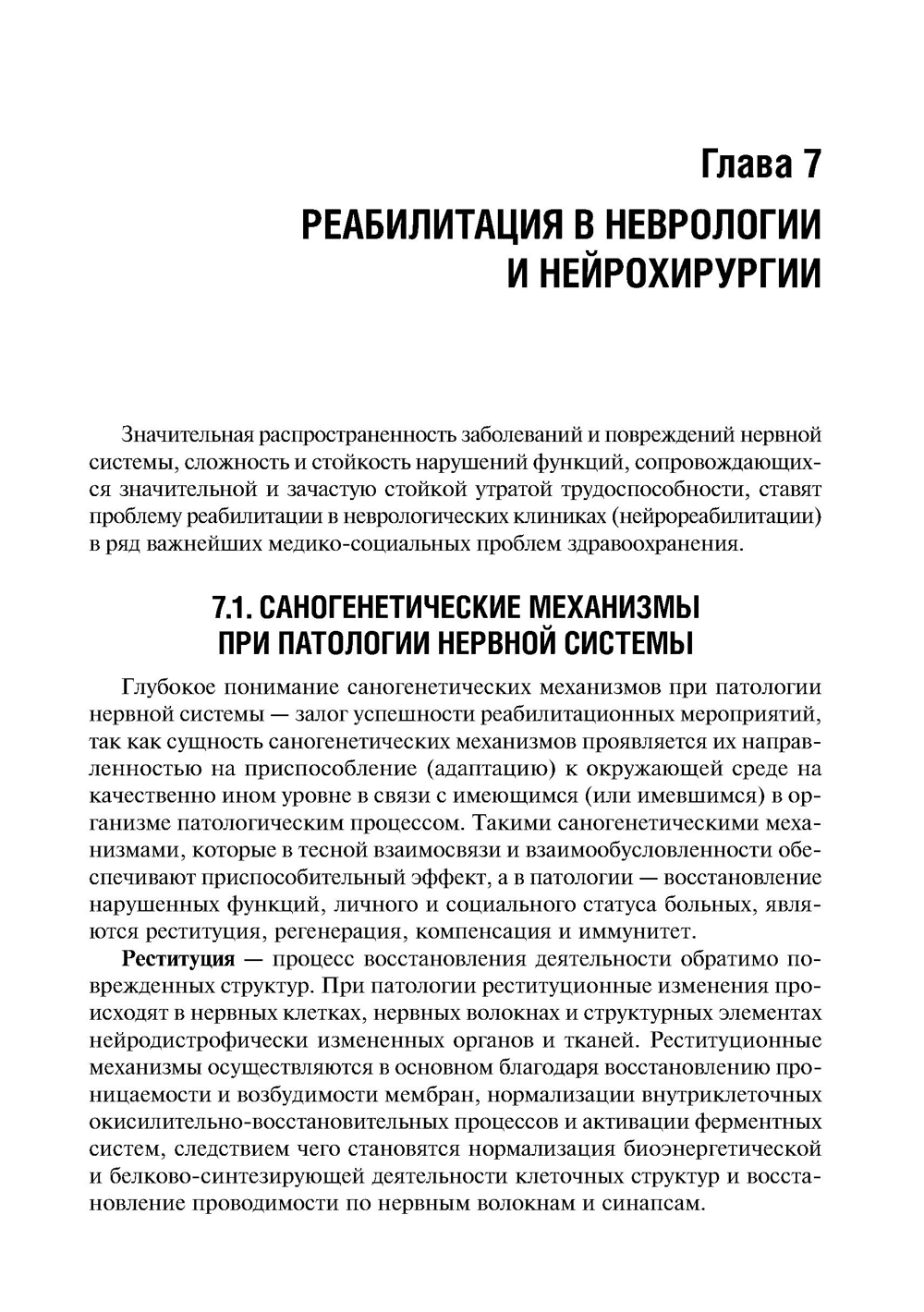 Глава 7

РЕАБИЛИТАЦИЯ В НЕВРОЛОГИИ И НЕЙРОХИРУРГИИ

Значительная распространенность заболеваний и повреждений нервной системы, сложность и стойкость нарушений функций, сопровождающихся значительной и зачастую стойкой утратой трудоспособности, ставят проблему реабилитации в неврологических клиниках (нейрореабилитации) в ряд важнейших медико-социальных проблем здравоохранения.

7.1. САНОГЕНЕТИЧЕСКИЕ МЕХАНИЗМЫ ПРИ ПАТОЛОГИИ НЕРВНОЙ СИСТЕМЫ

Глубокое понимание саногенетических механизмов при патологии нервной системы — залог успешности реабилитационных мероприятий, так как сущность саногенетических механизмов проявляется их направленностью на приспособление (адаптацию) к окружающей среде на качественно ином уровне в связи с имеющимся (или имевшимся) в организме патологическим процессом. Такими саногенетическими механизмами, которые в тесной взаимосвязи и взаимообусловленности обеспечивают приспособительный эффект, а в патологии — восстановление нарушенных функций, личного и социального статуса больных, являются реституция, регенерация, компенсация и иммунитет.

Реституция — процесс восстановления деятельности обратимо поврежденных структур. При патологии реституционные изменения происходят в нервных клетках, нервных волокнах и структурных элементах нейродистрофически измененных органов и тканей. Реституционные механизмы осуществляются в основном благодаря восстановлению проницаемости и возбудимости мембран, нормализации внутриклеточных окисилительно-восстановительных процессов и активации ферментных систем, следствием чего становятся нормализация биоэнергетической и белково-синтезирующей деятельности клеточных структур и восстановление проводимости по нервным волокнам и синапсам.